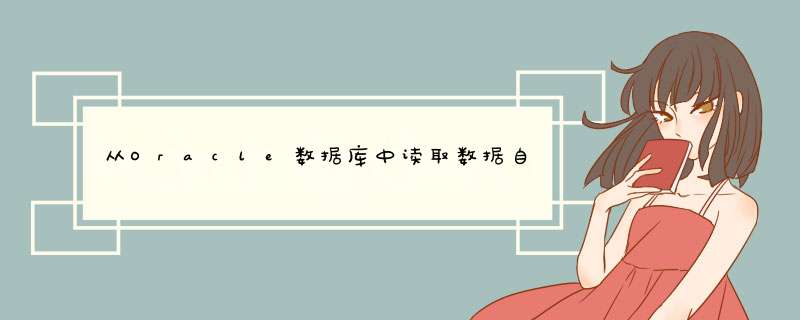 从Oracle数据库中读取数据自